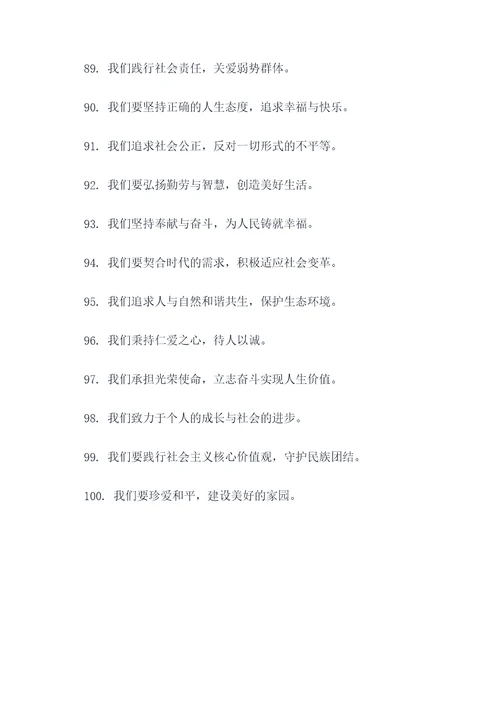 89. 我们践行社会责任，关爱弱势群体。

90. 我们要坚持正确的人生态度，追求幸福与快乐。

91. 我们追求社会公正，反对一切形式的不平等。

92. 我们要弘扬勤劳与智慧，创造美好生活。

93. 我们坚持奉献与奋斗，为人民铸就幸福。

94. 我们要契合时代的需求，积极适应社会变革。

95. 我们追求人与自然和谐共生，保护生态环境。

96. 我们秉持仁爱之心，待人以诚。

97. 我们承担光荣使命，立志奋斗实现人生价值。

98. 我们致力于个人的成长与社会的进步。

99. 我们要践行社会主义核心价值观，守护民族团结。

100. 我们要珍爱和平，建设美好的家园。